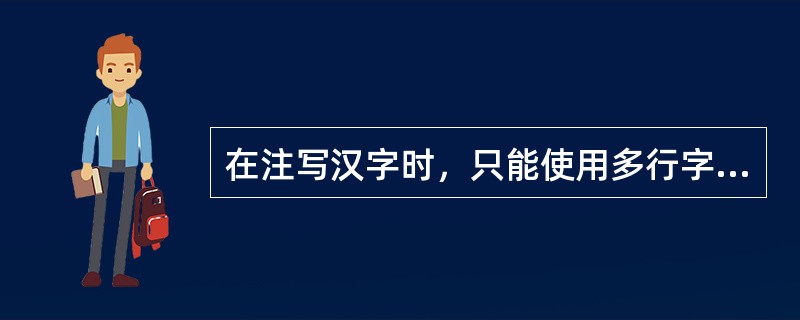 在注写汉字时，只能使用多行字...